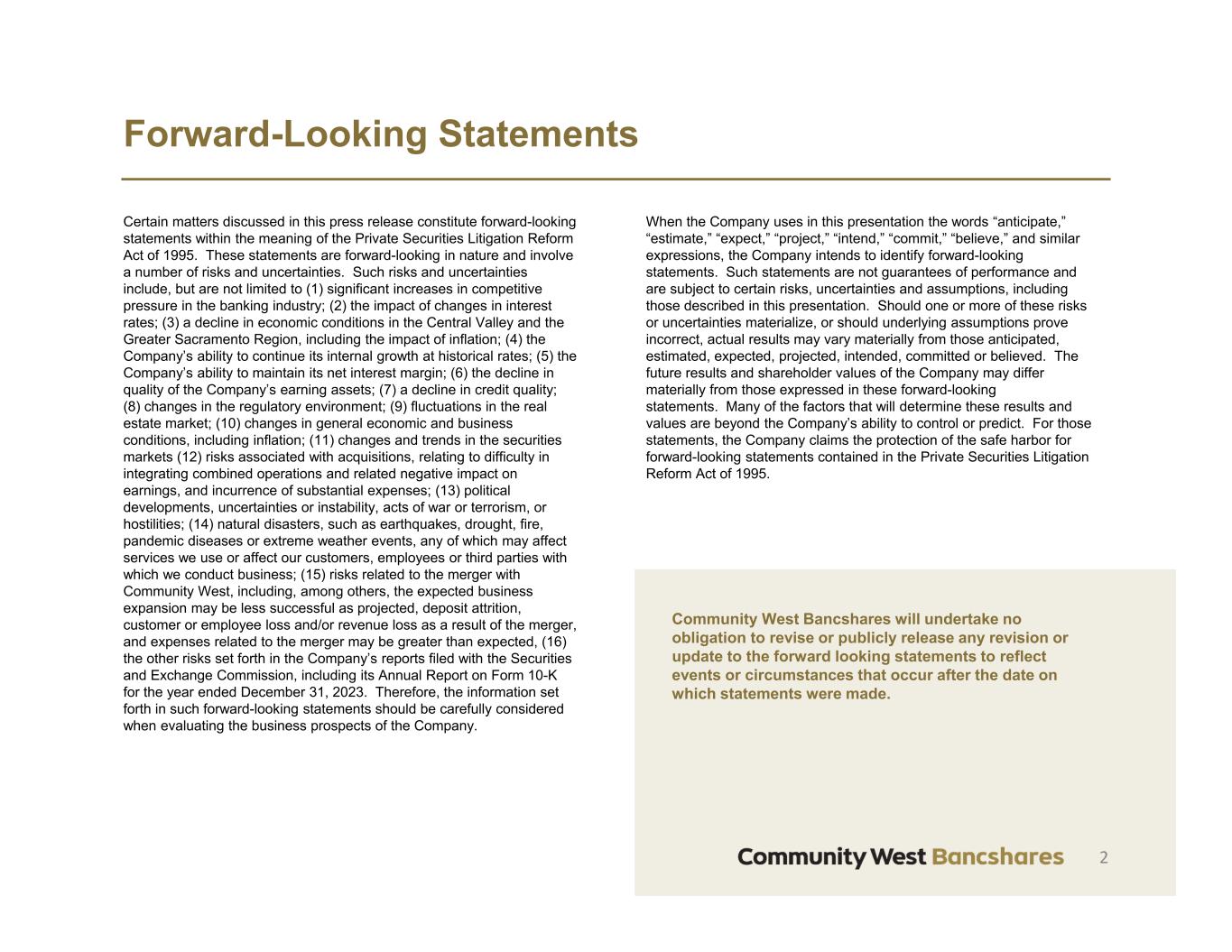 Forward-Looking Statements

Certain matters discussed in this press release constitute forward-looking statements within the meaning of the Private Securities Litigation Reform Act of 1995. These statements are forward-looking in nature and involve a number of risks and uncertainties. Such risks and uncertainties include, but are not limited to (1) significant increases in competitive pressure in the banking industry; (2) the impact of changes in interest rates; (3) a decline in economic conditions in the Central Valley and the Greater Sacramento Region, including the impact of inflation; (4) the Company's ability to continue its internal growth at historical rates; (5) the Company's ability to maintain its net interest margin; (6) the decline in quality of the Company's earning assets; (7) a decline in credit quality; (8) changes in the regulatory environment; (9) fluctuations in the real estate market; (10) changes in general economic and business conditions, including inflation; (11) changes and trends in the securities markets (12) risks associated with acquisitions, relating to difficulty in integrating combined operations and related negative impact on earnings, and incurrence of substantial expenses; (13) political developments, uncertainties or instability, acts of war or terrorism, or hostilities; (14) natural disasters, such as earthquakes, drought, fire, pandemic diseases or extreme weather events, any of which may affect services we use or affect our customers, employees or third parties with which we conduct business; (15) risks related to the merger with Community West, including, among others, the expected business expansion may be less successful as projected, deposit attrition, customer or employee loss and/or revenue loss as a result of the merger, and expenses related to the merger may be greater than expected, (16) the other risks set forth in the Company's reports filed with the Securities and Exchange Commission, including its Annual Report on Form 10-K for the year ended December 31, 2023. Therefore, the information set forth in such forward-looking statements should be carefully considered when evaluating the business prospects of the Company.

When the Company uses in this presentation the words "anticipate," "estimate," "expect," "project," "intend," "commit," "believe," and similar expressions, the Company intends to identify forward-looking statements. Such statements are not guarantees of performance and are subject to certain risks, uncertainties and assumptions, including those described in this presentation. Should one or more of these risks or uncertainties materialize, or should underlying assumptions prove incorrect, actual results may vary materially from those anticipated, estimated, expected, projected, intended, committed or believed. The future results and shareholder values of the Company may differ materially from those expressed in these forward-looking statements. Many of the factors that will determine these results and values are beyond the Company's ability to control or predict. For those statements, the Company claims the protection of the safe harbor for forward-looking statements contained in the Private Securities Litigation Reform Act of 1995.

Community West Bancshares will undertake no obligation to revise or publicly release any revision or update to the forward looking statements to reflect events or circumstances that occur after the date on which statements were made.

Community West Bancshares 2